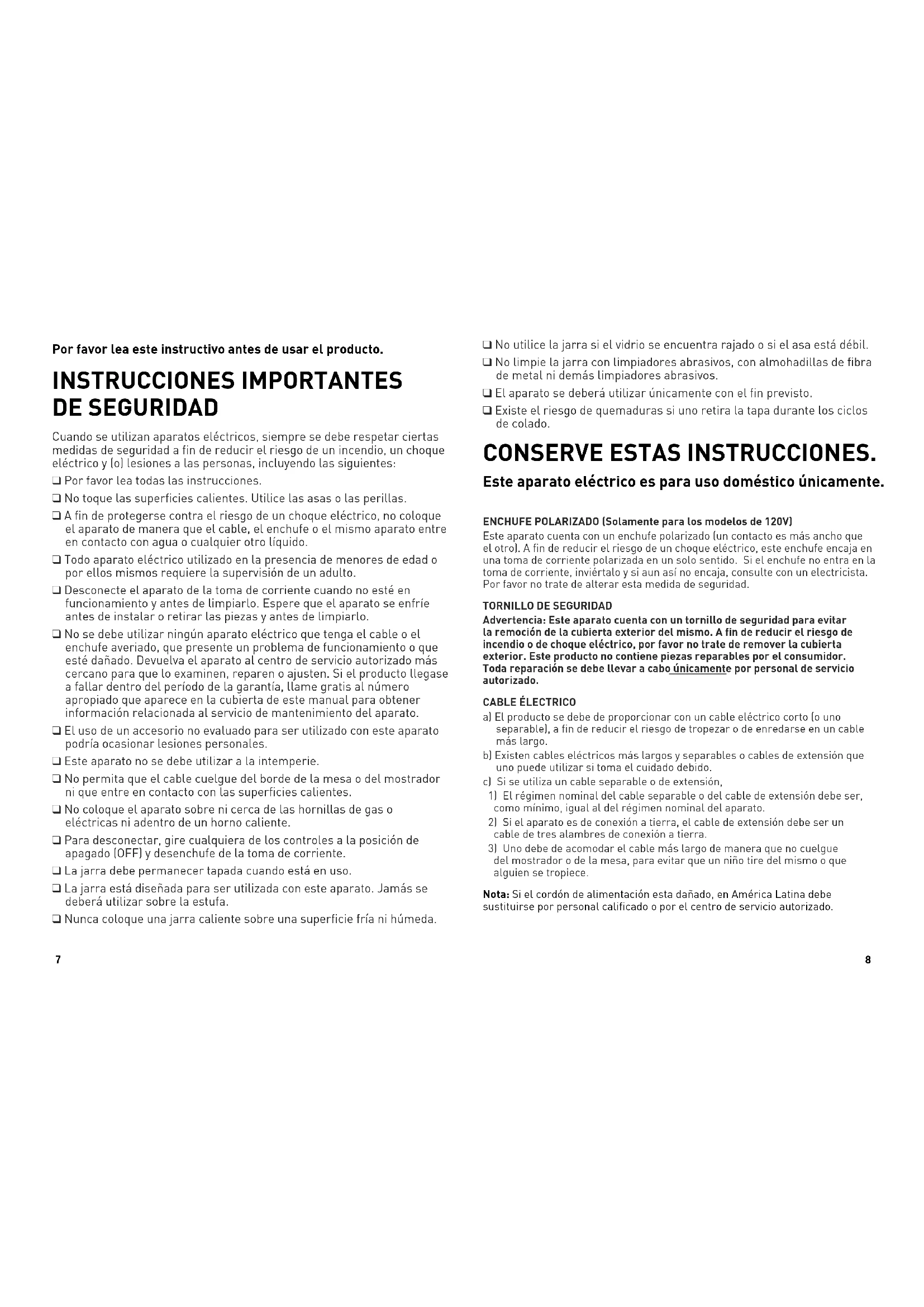 Por favor lea este instructivo antes de usar el producto.

INSTRUCCIONES IMPORTANTES DE SEGURIDAD

Cuando se utilizan aparatos eléctricos, siempre se debe respetar ciertas medidas de seguridad a fin de reducir el riesgo de un incendio, un choque eléctrico y (o) lesiones a las personas, incluyendo las siguientes:

❑ Por favor lea todas las instrucciones.

❑ No toque las superficies calientes. Utilice las asas o las perillas.

❑ A fin de protegerse contra el riesgo de un choque eléctrico, no coloque el aparato de manera que el cable, el enchufe o el mismo aparato entre en contacto con agua o cualquier otro líquido.

❑ Todo aparato eléctrico utilizado en la presencia de menores de edad o por ellos mismos requiere la supervisión de un adulto.

❑ Desconecte el aparato de la toma de corriente cuando no esté en funcionamiento y antes de limpiarlo. Espere que el aparato se enfríe antes de instalar o retirar las piezas y antes de limpiarlo.

❑ No se debe utilizar ningún aparato eléctrico que tenga el cable o el enchufe averiado, que presente un problema de funcionamiento o que esté dañado. Devuelva el aparato al centro de servicio autorizado más cercano para que lo examinen, reparen o ajusten. Si el producto llegase a fallar dentro del período de la garantía, llame gratis al número apropiado que aparece en la cubierta de este manual para obtener información relacionada al servicio de mantenimiento del aparato.

❑ El uso de un accesorio no evaluado para ser utilizado con este aparato podría ocasionar lesiones personales.

❑ Este aparato no se debe utilizar a la intemperie.

❑ No permita que el cable cuelgue del borde de la mesa o del mostrador ni que entre en contacto con las superficies calientes.

❑ No coloque el aparato sobre ni cerca de las hornillas de gas o eléctricas ni adentro de un horno caliente.

❑ Para desconectar, gire cualquiera de los controles a la posición de apagado (OFF) y desenchufe de la toma de corriente.

❑ La jarra debe permanecer tapada cuando está en uso.

❑ La jarra está diseñada para ser utilizada con este aparato. Jamás se deberá utilizar sobre la estufa.

❑ Nunca coloque una jarra caliente sobre una superficie fría ni húmeda.

7

❑ No utilice la jarra si el vidrio se encuentra rajado o si el asa está débil.

❑ No limpie la jarra con limpiadores abrasivos, con almohadillas de fibra de metal ni demás limpiadores abrasivos.

❑ El aparato se deberá utilizar únicamente con el fin previsto.

❑ Existe el riesgo de quemaduras si uno retira la tapa durante los ciclos de colado.

CONSERVE ESTAS INSTRUCCIONES.

Este aparato eléctrico es para uso doméstico únicamente.

ENCHUFE POLARIZADO (Solamente para los modelos de 120V)
Este aparato cuenta con un enchufe polarizado (un contacto es más ancho que el otro). A fin de reducir el riesgo de un choque eléctrico, este enchufe encaja en una toma de corriente polarizada en un solo sentido. Si el enchufe no entra en la toma de corriente, inviértalo y si aun así no encaja, consulte con un electricista. Por favor no trate de alterar esta medida de seguridad.

TORNILLO DE SEGURIDAD
Advertencia: Este aparato cuenta con un tornillo de seguridad para evitar la remoción de la cubierta exterior del mismo. A fin de reducir el riesgo de incendio o de choque eléctrico, por favor no trate de remover la cubierta exterior. Este producto no contiene piezas reparables por el consumidor. Toda reparación se debe llevar a cabo únicamente por personal de servicio autorizado.

CABLE ÉLECTRICO
a) El producto se debe de proporcionar con un cable eléctrico corto (o uno separable), a fin de reducir el riesgo de tropezar o de enredarse en un cable más largo.
b) Existen cables eléctricos más largos y separables o cables de extensión que uno puede utilizar si toma el cuidado debido.
c) Si se utiliza un cable separable o de extensión,
1) El régimen nominal del cable separable o del cable de extensión debe ser, como mínimo, igual al del régimen nominal del aparato.
2) Si el aparato es de conexión a tierra, el cable de extensión debe ser un cable de tres alambres de conexión a tierra.
3) Uno debe de acomodar el cable más largo de manera que no cuelgue del mostrador o de la mesa, para evitar que un niño tire del mismo o que alguien se tropiece.

Nota: Si el cordón de alimentación esta dañado, en América Latina debe sustituirse por personal calificado o por el centro de servicio autorizado.

8